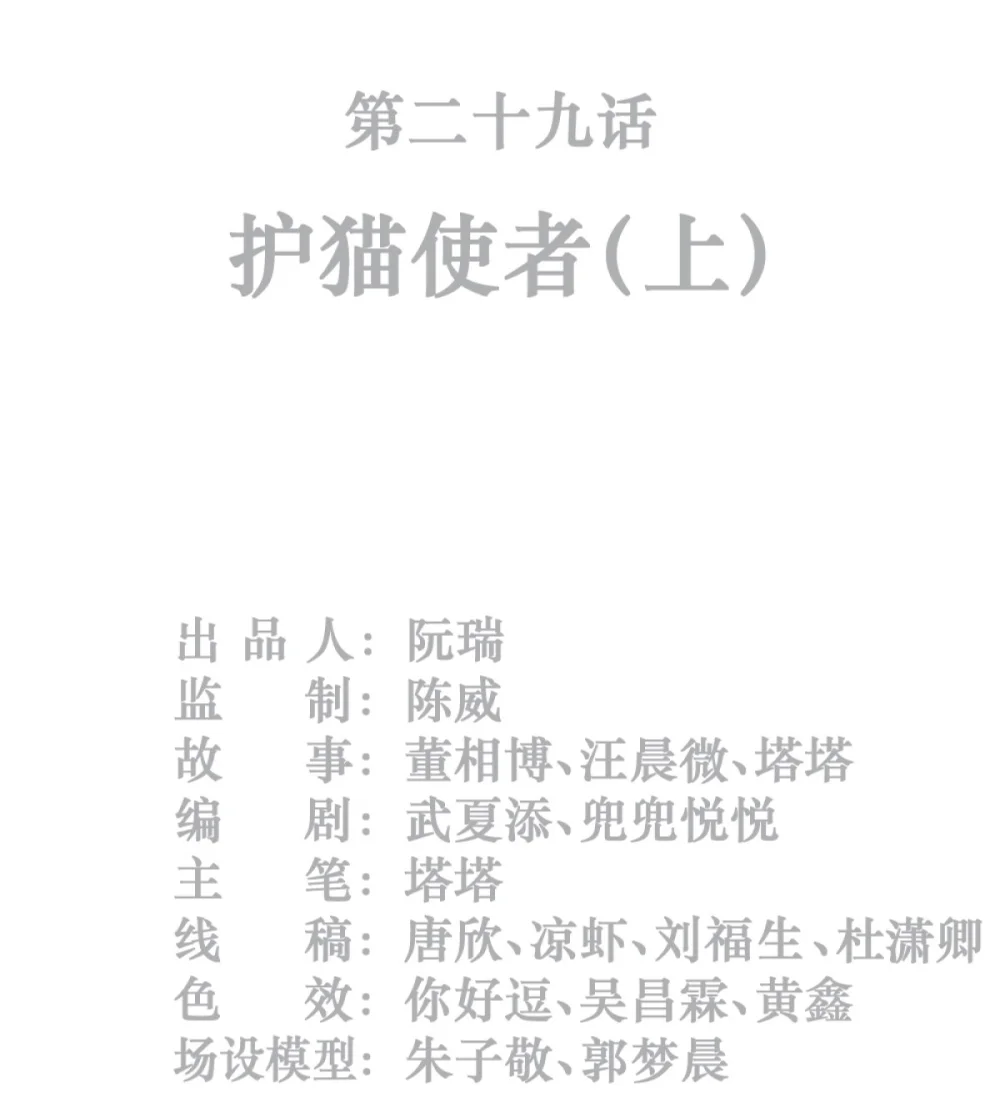 第二十九话

护猫使者(上)

出品人: 阮瑞
监制: 陈威
故事: 董相博、汪晨微、塔塔
编剧: 武夏添、兜兜悦悦
主笔: 塔塔
线稿: 唐欣、凉虾、刘福生、杜潇卿
色效: 你好逗、吴昌霖、黄鑫
场设模型: 朱子敬、郭梦晨